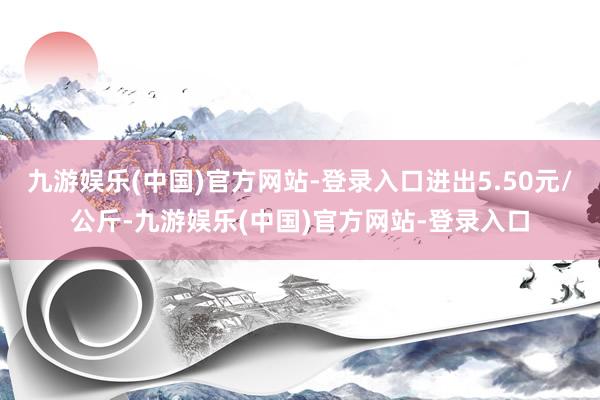 九游娱乐(中国)官方网站-登录入口进出5.50元/公斤-九游娱乐(中国)官方网站-登录入口